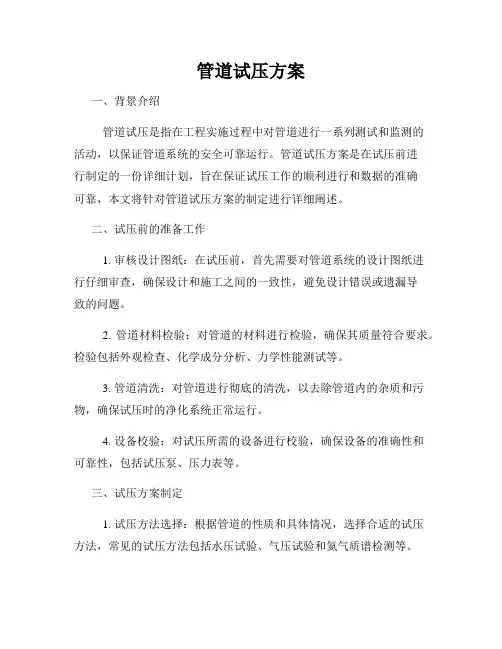 管道试压方案

一、背景介绍

管道试压是指在工程实施过程中对管道进行一系列测试和监测的活动，以保证管道系统的安全可靠运行。管道试压方案是在试压前进行制定的一份详细计划，旨在保证试压工作的顺利进行和数据的准确可靠，本文将针对管道试压方案的制定进行详细阐述。

二、试压前的准备工作

1. 审核设计图纸：在试压前，首先需要对管道系统的设计图纸进行仔细审查，确保设计和施工之间的一致性，避免设计错误或遗漏导致的问题。

2. 管道材料检验：对管道的材料进行检验，确保其质量符合要求。检验包括外观检查、化学成分分析、力学性能测试等。

3. 管道清洗：对管道进行彻底的清洗，以去除管道内的杂质和污物，确保试压时的净化系统正常运行。

4. 设备校验：对试压所需的设备进行校验，确保设备的准确性和可靠性，包括试压泵、压力表等。

三、试压方案制定

1. 试压方法选择：根据管道的性质和具体情况，选择合适的试压方法，常见的试压方法包括水压试验、气压试验和氦气质谱检测等。